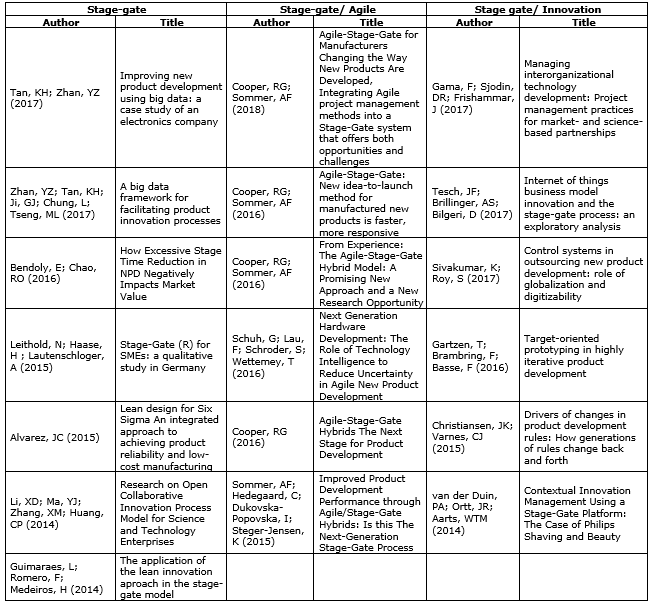 | Stage-gate | | Stage-gate/ Agile | | Stage gate/ Innovation | |
|---|---|---|---|---|---|
| Author | Title | Author | Title | Author | Title |
| Tan, KH; Zhan, YZ (2017) | Improving new product development using big data: a case study of an electronics company | Cooper, RG; Sommer, AF (2018) | Agile-Stage-Gate for Manufacturers Changing the Way New Products Are Developed, Integrating Agile project management methods into a Stage-Gate system that offers both opportunities and challenges | Gama, F; Sjodin, DR; Frishammar, J (2017) | Managing interorganizational technology development: Project management practices for market- and science-based partnerships |
| Zhan, YZ; Tan, KH; Ji, GJ; Chung, L; Tseng, ML (2017) | A big data framework for facilitating product innovation processes | Cooper, RG; Sommer, AF (2016) | Agile-Stage-Gate: New idea-to-launch method for manufactured new products is faster, more responsive | Tesch, JF; Brillinger, AS; Bilgeri, D (2017) | Internet of things business model innovation and the stage-gate process: an exploratory analysis |
| Bendoly, E; Chao, RO (2016) | How Excessive Stage Time Reduction in NPD Negatively Impacts Market Value | Cooper, RG; Sommer, AF (2016) | From Experience: The Agile-Stage-Gate Hybrid Model: A Promising New Approach and a New Research Opportunity | Sivakumar, K; Roy, S (2017) | Control systems in outsourcing new product development: role of globalization and digitizability |
| Leithold, N; Haase, H ; Lautenschloger, A (2015) | Stage-Gate (R) for SMEs: a qualitative study in Germany | Schuh, G; Lau, F; Schroder, S; Wettemey, T (2016) | Next Generation Hardware Development: The Role of Technology Intelligence to Reduce Uncertainty in Agile New Product Development | Gartzen, T; Brambring, F; Basse, F (2016) | Target-oriented prototyping in highly iterative product development |
| Alvarez, JC (2015) | Lean design for Six Sigma An integrated approach to achieving product reliability and low-cost manufacturing | Cooper, RG (2016) | Agile-Stage-Gate Hybrids The Next Stage for Product Development | Christiansen, JK; Varnes, CJ (2015) | Drivers of changes in product development rules: How generations of rules change back and forth |
| Li, XD; Ma, YJ; Zhang, XM; Huang, CP (2014) | Research on Open Collaborative Innovation Process Model for Science and Technology Enterprises | Sommer, AF; Hedegaard, C; Dukovska-Popovska, I; Steger-Jensen, K (2015) | Improved Product Development Performance through Agile/Stage-Gate Hybrids: Is this The Next-Generation Stage-Gate Process | van der Duin, PA; Ortt, JR; Aarts, WTM (2014) | Contextual Innovation Management Using a Stage-Gate Platform: The Case of Philips Shaving and Beauty |
| Guimaraes, L; Romero, F; Medeiros, H (2014) | The application of the lean innovation aproach in the stage-gate model | | | | |